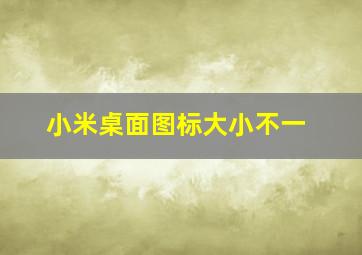 小米桌面图标大小不一